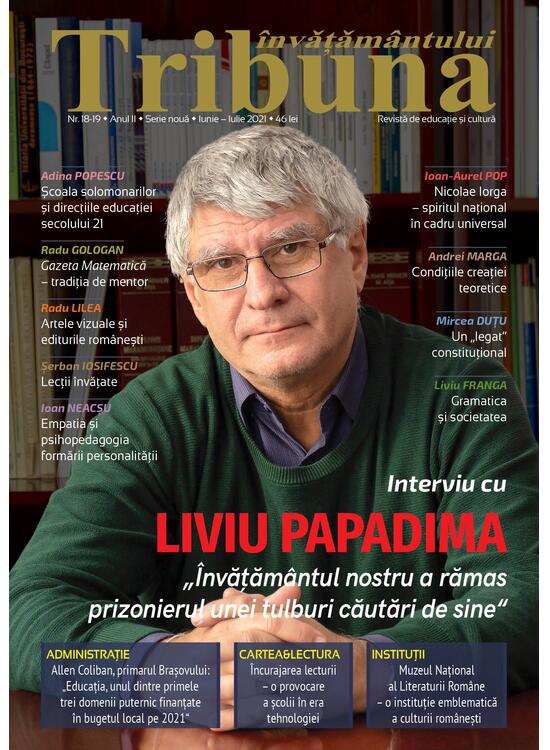 Tribuna învățământului

Nr. 18-19 • Anul II • Serie nouă • Iunie – Iulie 2021 • 46 lei

Revistă de educație și cultură

Adina POPESCU
Școala solomonarilor și direcțiile educației secolului 21

Radu GOLOGAN
Gazeta Matematică – tradiția de mentor

Radu LILEA
Artele vizuale și editurile românești

Șerban IOSIFESCU
Lecții învățate

Ioan NEACȘU
Empatia și psihopedagogia formării personalității

Ioan-Aurel POP
Nicolae Iorga – spiritul național în cadru universal

Andrei MARGA
Condițiile creației teoretice

Mircea DUȚU
Un „legat" constituțional

Liviu FRANGA
Gramatica și societatea

Interviu cu

LIVIU PAPADIMA

„Învățământul nostru a rămas prizonierul unei tulburi căutări de sine"

ADMINISTRAȚIE
Allen Coliban, primarul Brașovului: „Educația, unul dintre primele trei domenii puternic finanțate în bugetul local pe 2021"

CARTEA&LECTURA
Încurajarea lecturii – o provocare a școlii în era tehnologiei

INSTITUȚII
Muzeul Național al Literaturii Române – o instituție emblematică a culturii românești